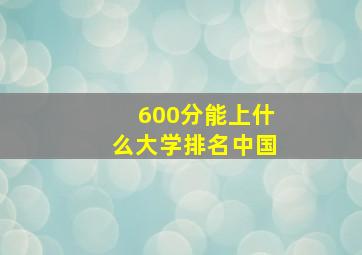 600分能上什么大学排名中国